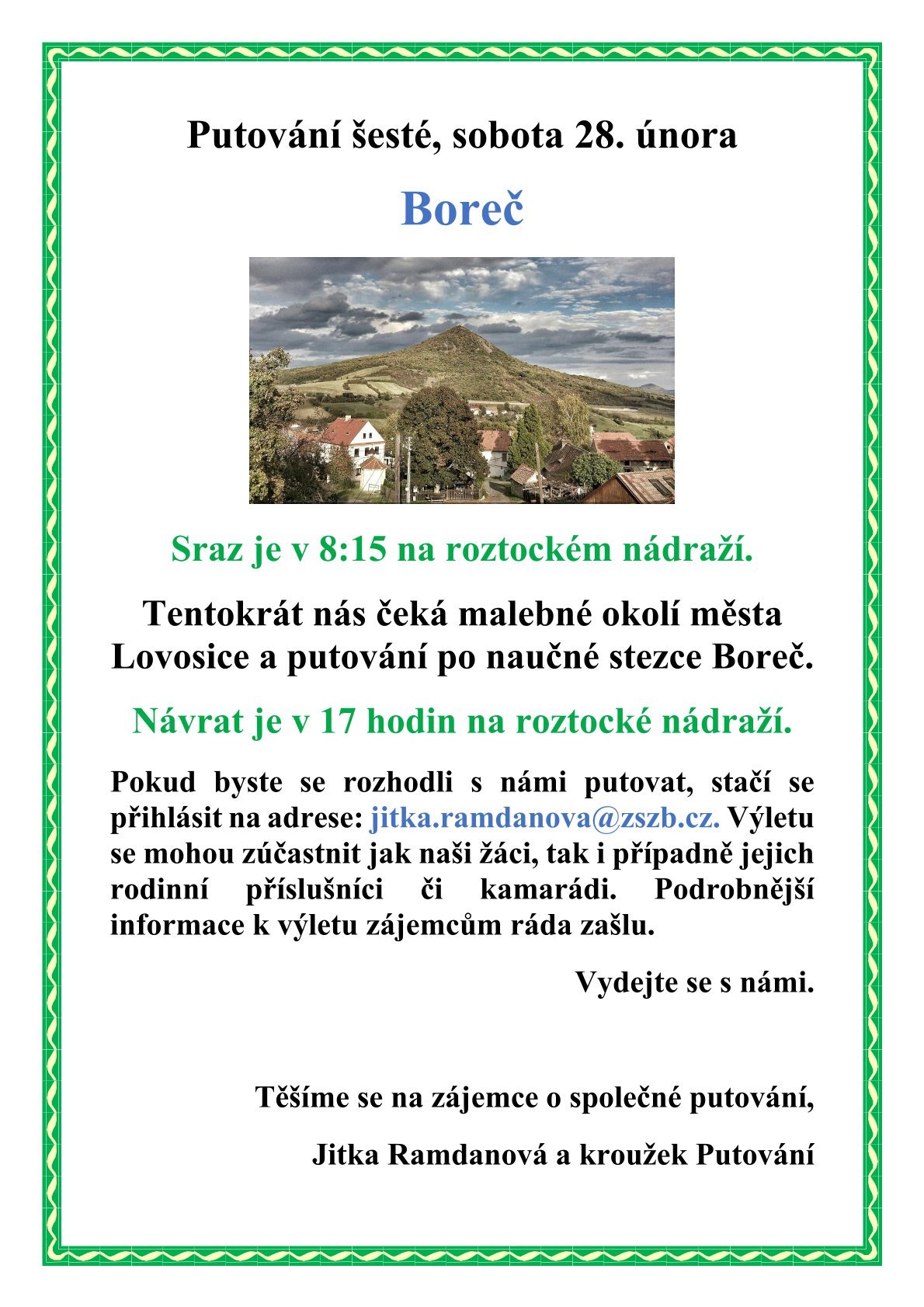 Putování šesté, sobota 28. února

Boreč

Sraz je v 8:15 na roztockém nádraží.

Tentokrát nás čeká malebné okolí města Lovosice a putování po naučné stezce Boreč.

Návrat je v 17 hodin na roztocké nádraží.

Pokud byste se rozhodli s námi putovat, stačí se přihlásit na adrese: jitka.ramdanova@zszb.cz. Výletu se mohou zúčastnit jak naši žáci, tak i případně jejich rodinní příslušníci či kamarádi. Podrobnější informace k výletu zájemcům ráda zašlu.

Vydejte se s námi.

Těšíme se na zájemce o společné putování,

Jitka Ramdanová a kroužek Putování